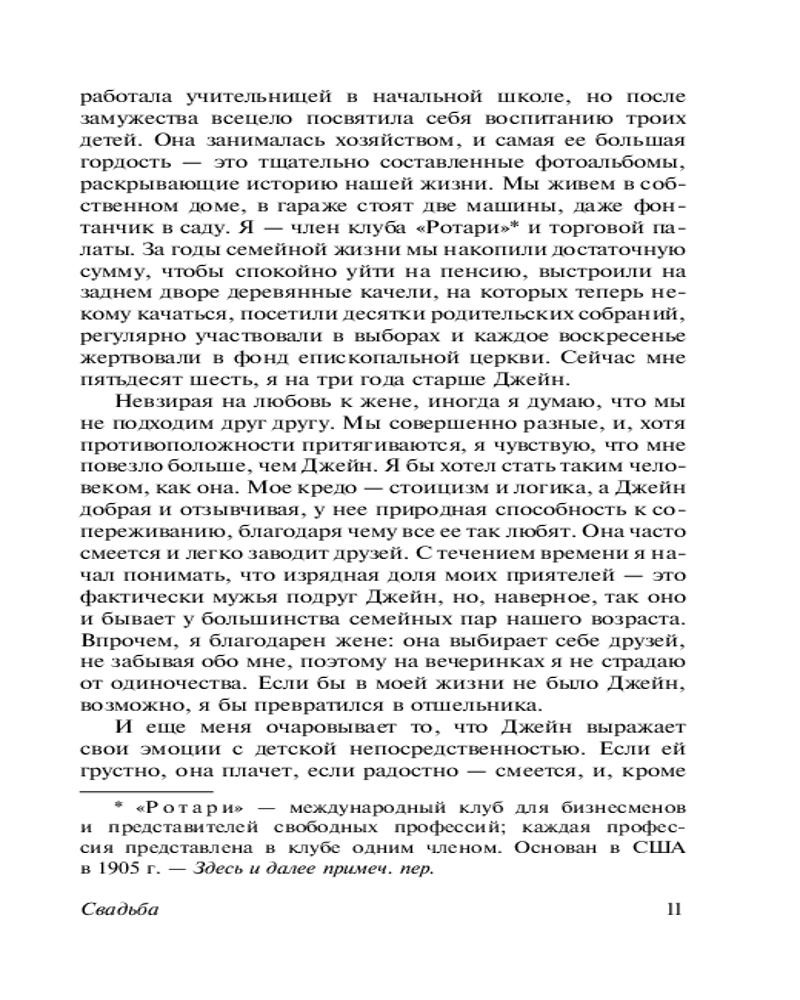 работала учительницей в начальной школе, но после замужества всецело посвятила себя воспитанию троих детей. Она занималась хозяйством, и самая ее большая гордость — это тщательно составленные фотоальбомы, раскрывающие историю нашей жизни. Мы живем в собственном доме, в гараже стоят две машины, даже фонтанчик в саду. Я — член клуба «Ротари»* и торговой палаты. За годы семейной жизни мы накопили достаточную сумму, чтобы спокойно уйти на пенсию, выстроили на заднем дворе деревянные качели, на которых теперь некому качаться, посетили десятки родительских собраний, регулярно участвовали в выборах и каждое воскресенье жертвовали в фонд епископальной церкви. Сейчас мне пятьдесят шесть, я на три года старше Джейн.

Невзирая на любовь к жене, иногда я думаю, что мы не подходим друг другу. Мы совершенно разные, и, хотя противоположности притягиваются, я чувствую, что мне повезло больше, чем Джейн. Я бы хотел стать таким человеком, как она. Мое кредо — стоицизм и логика, а Джейн добрая и отзывчивая, у нее природная способность к сопереживанию, благодаря чему все ее так любят. Она часто смеется и легко заводит друзей. С течением времени я начал понимать, что изрядная доля моих приятелей — это фактически мужья подруг Джейн, но, наверное, так оно и бывает у большинства семейных пар нашего возраста. Впрочем, я благодарен жене: она выбирает себе друзей, не забывая обо мне, поэтому на вечеринках я не страдаю от одиночества. Если бы в моей жизни не было Джейн, возможно, я бы превратился в отшельника.

И еще меня очаровывает то, что Джейн выражает свои эмоции с детской непосредственностью. Если ей грустно, она плачет, если радостно — смеется, и, кроме

* «Ротари» — международный клуб для бизнесменов и представителей свободных профессий; каждая профессия представлена в клубе одним членом. Основан в США в 1905 г. — Здесь и далее примеч. пер.

Свадьба 11